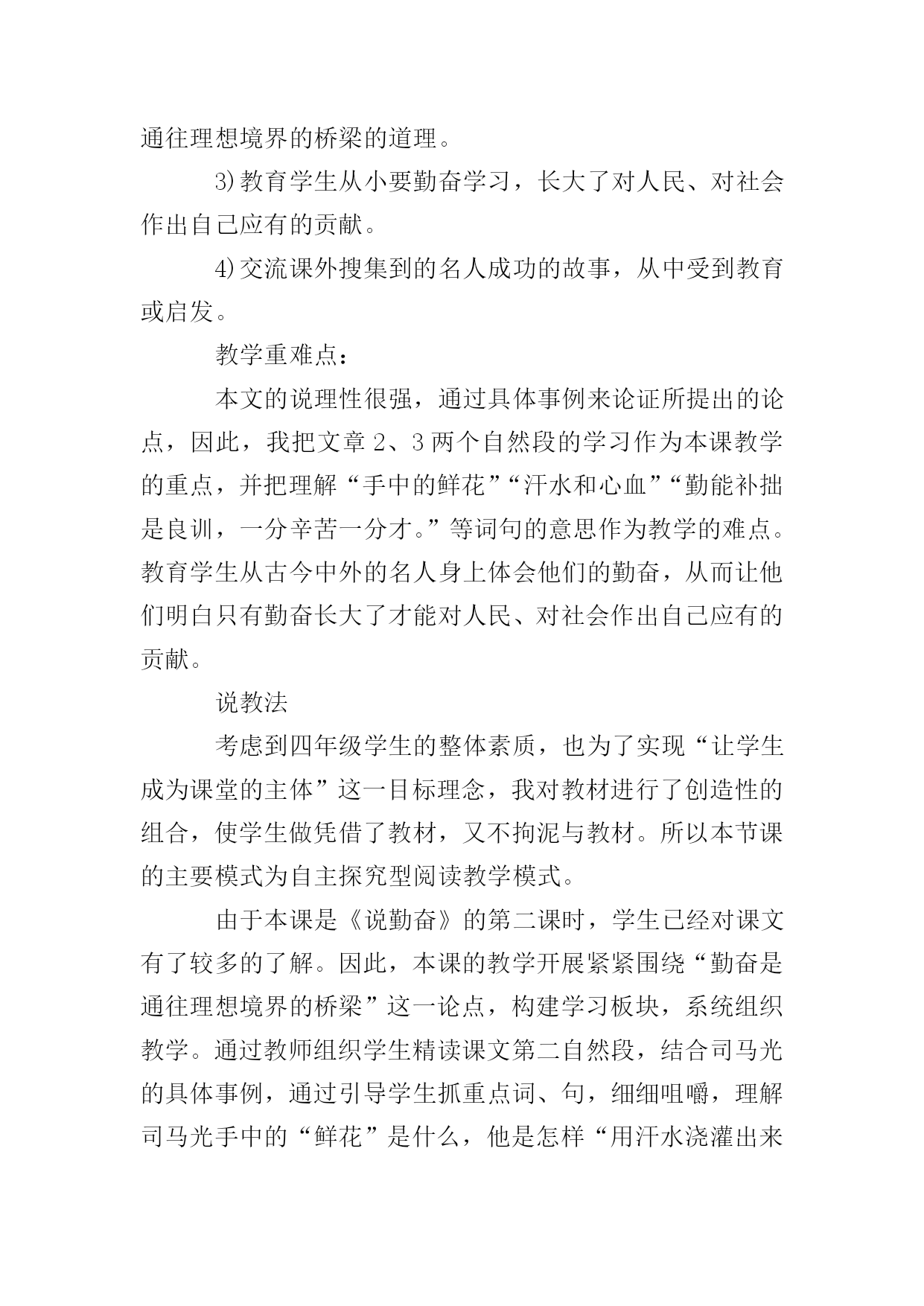 通往理想境界的桥梁的道理。

3)教育学生从小要勤奋学习，长大了对人民、对社会作出自己应有的贡献。

4)交流课外搜集到的名人成功的故事，从中受到教育或启发。

教学重难点：

本文的说理性很强，通过具体事例来论证所提出的论点，因此，我把文章 2、3 两个自然段的学习作为本课教学的重点，并把理解“手中的鲜花”“汗水和心血”“勤能补拙是良训，一分辛苦一分才。”等词句的意思作为教学的难点。教育学生从古今中外的名人身上体会他们的勤奋，从而让他们明白只有勤奋长大了才能对人民、对社会作出自己应有的贡献。

说教法

考虑到四年级学生的整体素质，也为了实现“让学生成为课堂的主体”这一目标理念，我对教材进行了创造性的组合，使学生做凭借了教材，又不拘泥与教材。所以本节课的主要模式为自主探究型阅读教学模式。

由于本课是《说勤奋》的第二课时，学生已经对课文有了较多的了解。因此，本课的教学开展紧紧围绕“勤奋是通往理想境界的桥梁”这一论点，构建学习板块，系统组织教学。通过教师组织学生精读课文第二自然段，结合司马光的具体事例，通过引导学生抓重点词、句，细细咀嚼，理解司马光手中的“鲜花”是什么，他是怎样“用汗水浇灌出来